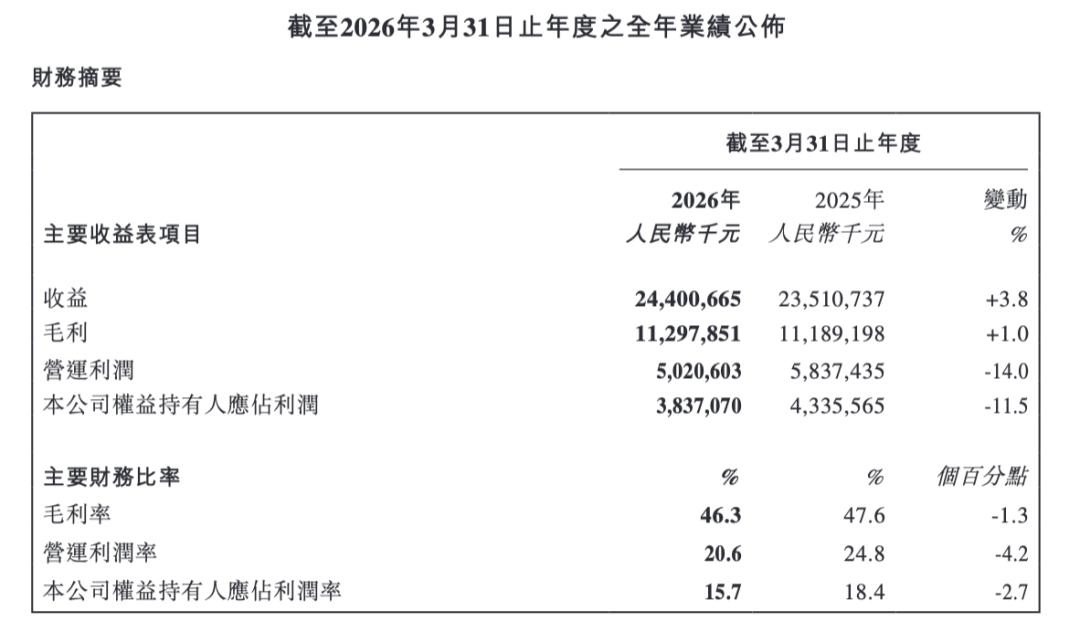 截至2026年3月31日止年度之全年業績公佈

財務摘要

| | 截至3月31日止年度 | | |
|---|---|---|---|
| 主要收益表項目 | 2026年 人民幣千元 | 2025年 人民幣千元 | 變動 % |
| 收益 | 24,400,665 | 23,510,737 | +3.8 |
| 毛利 | 11,297,851 | 11,189,198 | +1.0 |
| 營運利潤 | 5,020,603 | 5,837,435 | -14.0 |
| 本公司權益持有人應佔利潤 | 3,837,070 | 4,335,565 | -11.5 |
| 主要財務比率 | % | % | 個百分點 |
| 毛利率 | 46.3 | 47.6 | -1.3 |
| 營運利潤率 | 20.6 | 24.8 | -4.2 |
| 本公司權益持有人應佔利潤率 | 15.7 | 18.4 | -2.7 |